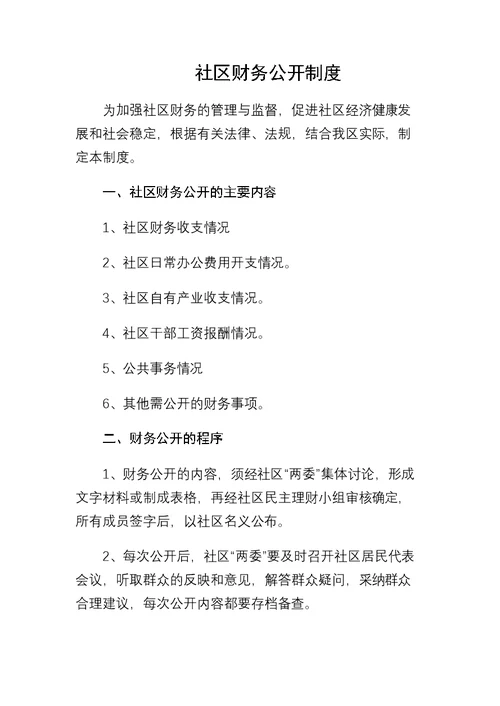 社区财务公开制度

为加强社区财务的管理与监督，促进社区经济健康发展和社会稳定，根据有关法律、法规，结合我区实际，制定本制度。

一、社区财务公开的主要内容

1、社区财务收支情况

2、社区日常办公费用开支情况。

3、社区自有产业收支情况。

4、社区干部工资报酬情况。

5、公共事务情况

6、其他需公开的财务事项。

二、财务公开的程序

1、财务公开的内容，须经社区“两委”集体讨论，形成文字材料或制成表格，再经社区民主理财小组审核确定，所有成员签字后，以社区名义公布。

2、每次公开后，社区“两委”要及时召开社区居民代表会议，听取群众的反映和意见，解答群众疑问，采纳群众合理建议，每次公开内容都要存档备查。